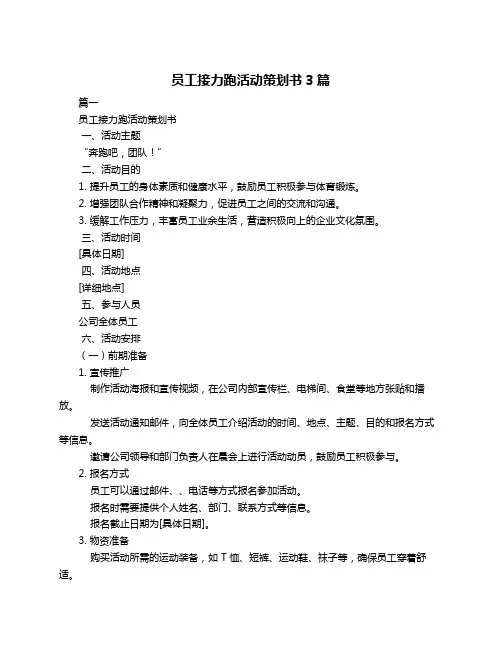 员工接力跑活动策划书 3 篇

篇一

员工接力跑活动策划书

一、活动主题

“奔跑吧，团队！”

二、活动目的

1. 提升员工的身体素质和健康水平，鼓励员工积极参与体育锻炼。

2. 增强团队合作精神和凝聚力，促进员工之间的交流和沟通。

3. 缓解工作压力，丰富员工业余生活，营造积极向上的企业文化氛围。

三、活动时间

[具体日期]

四、活动地点

[详细地点]

五、参与人员

公司全体员工

六、活动安排

（一）前期准备

1. 宣传推广

制作活动海报和宣传视频，在公司内部宣传栏、电梯间、食堂等地方张贴和播放。

发送活动通知邮件，向全体员工介绍活动的时间、地点、主题、目的和报名方式等信息。

邀请公司领导和部门负责人在晨会上进行活动动员，鼓励员工积极参与。

2. 报名方式

员工可以通过邮件、、电话等方式报名参加活动。

报名时需要提供个人姓名、部门、联系方式等信息。

报名截止日期为[具体日期]。

3. 物资准备

购买活动所需的运动装备，如 T 恤、短裤、运动鞋、袜子等，确保员工穿着舒适。